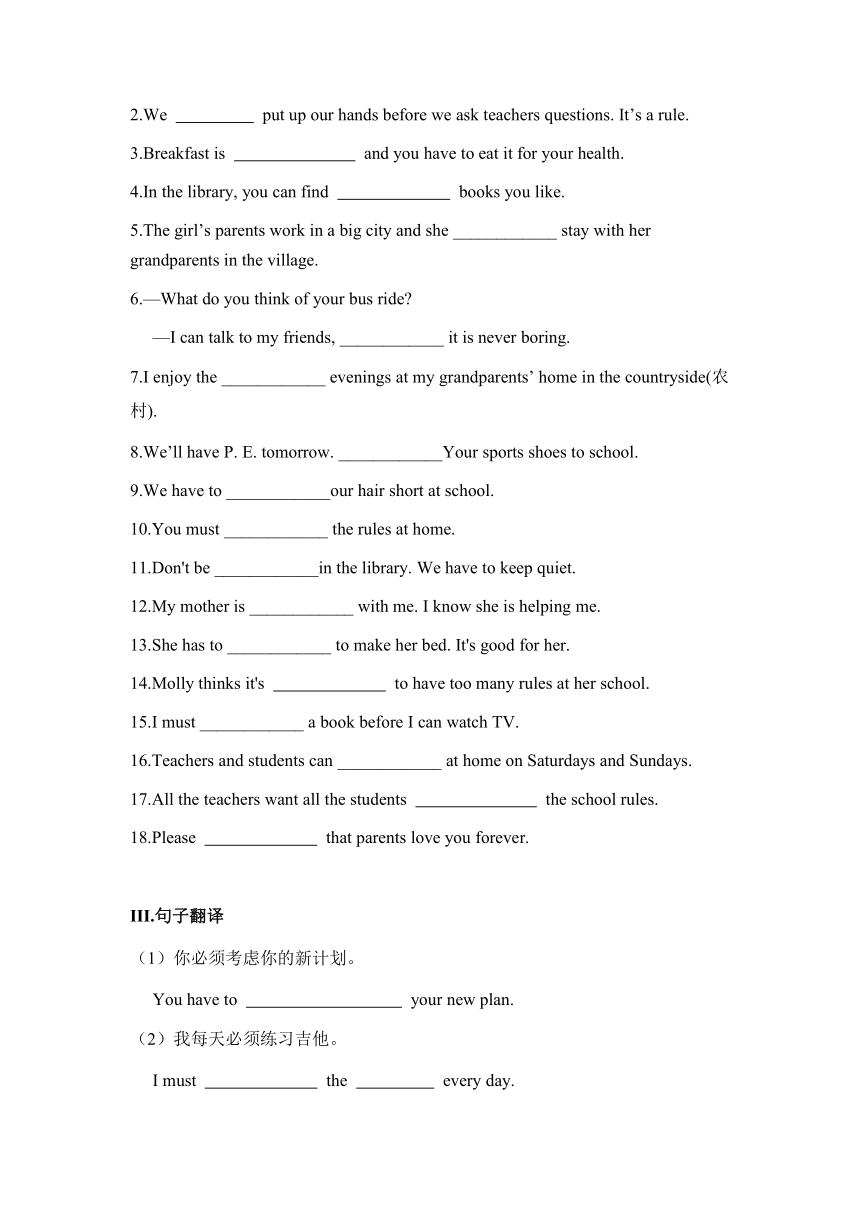 2.We _________ put up our hands before we ask teachers questions. It’s a rule.

3.Breakfast is ______________ and you have to eat it for your health.

4.In the library, you can find _____________ books you like.

5.The girl’s parents work in a big city and she ____________ stay with her grandparents in the village.

6.—What do you think of your bus ride?

—I can talk to my friends, ____________ it is never boring.

7.I enjoy the ____________ evenings at my grandparents’ home in the countryside(农村).

8.We’ll have P. E. tomorrow. ____________Your sports shoes to school.

9.We have to ____________our hair short at school.

10.You must ____________ the rules at home.

11.Don't be ____________in the library. We have to keep quiet.

12.My mother is ____________ with me. I know she is helping me.

13.She has to ____________ to make her bed. It's good for her.

14.Molly thinks it's _____________ to have too many rules at her school.

15.I must ____________ a book before I can watch TV.

16.Teachers and students can ____________ at home on Saturdays and Sundays.

17.All the teachers want all the students ______________ the school rules.

18.Please _____________ that parents love you forever.

III.句子翻译

（1）你必须考虑你的新计划。

You have to __________________ your new plan.

（2）我每天必须练习吉他。

I must _____________ the _________ every day.